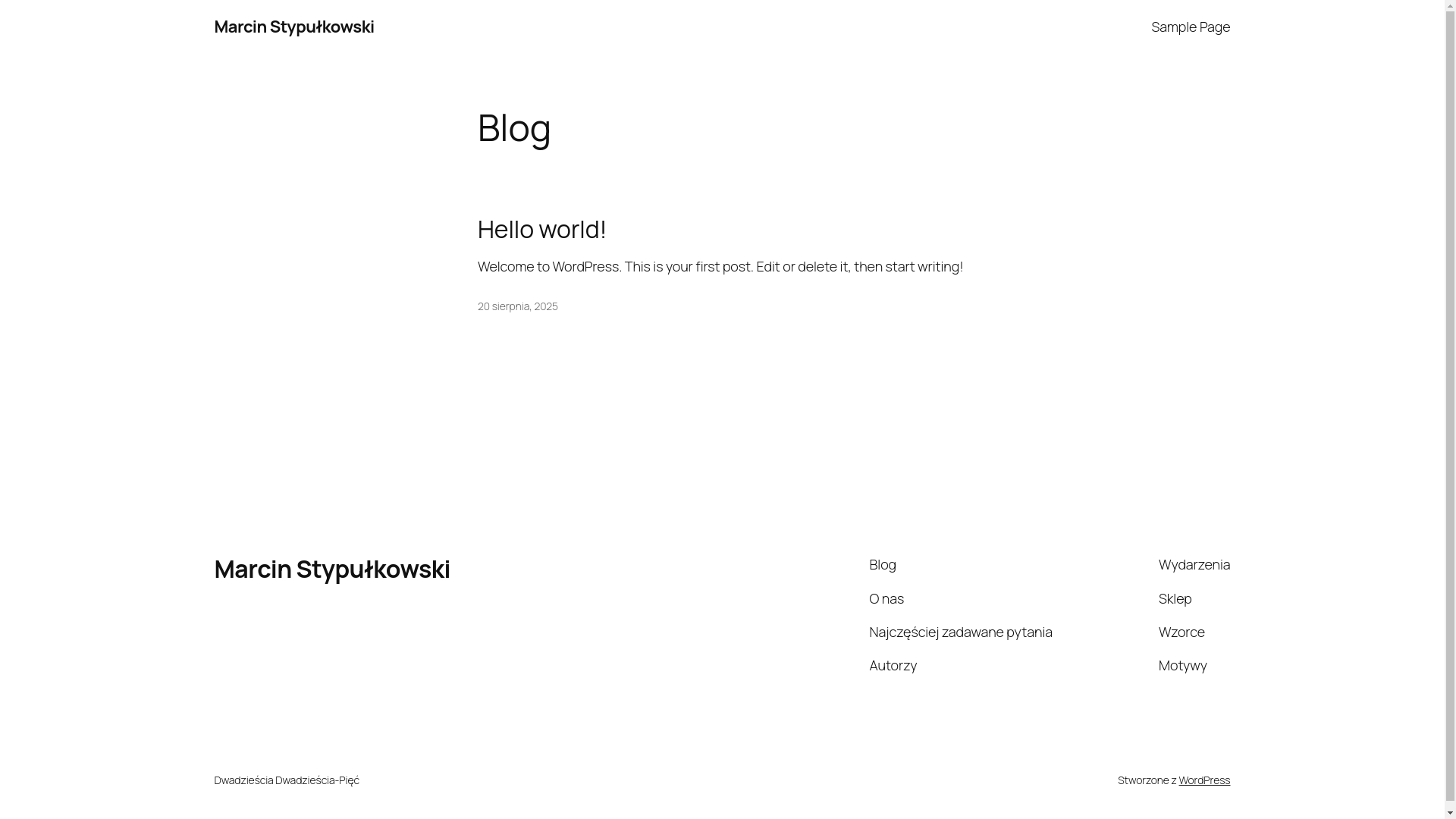 Marcin Stypułkowski

Sample Page

Blog

Hello world!

Welcome to WordPress. This is your first post. Edit or delete it, then start writing!

20 sierpnia, 2025

Marcin Stypułkowski

Blog

O nas

Najczęściej zadawane pytania

Autorzy

Wydarzenia

Sklep

Wzorce

Motywy

Dwadzieścia Dwadzieścia-Pięć

Stworzone z WordPress